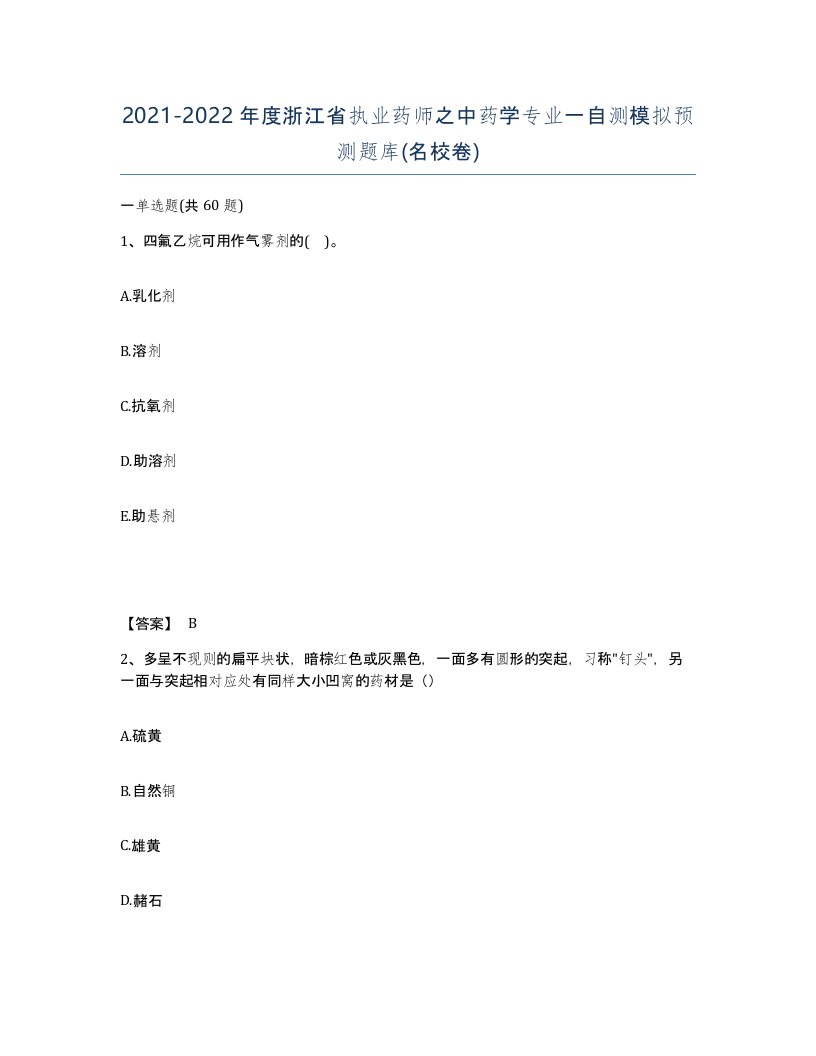 2021-2022年度浙江省执业药师之中药学专业一自测模拟预测题库(名校卷)

一单选题(共 60 题)

1、四氟乙烷可用作气雾剂的( )。

A.乳化剂

B.溶剂

C.抗氧剂

D.助溶剂

E.助悬剂

【答案】 B

2、多呈不规则的扁平块状，暗棕红色或灰黑色，一面多有圆形的突起，习称"钉头"，另一面与突起相对应处有同样大小凹窝的药材是（）

A.硫黄

B.自然铜

C.雄黄

D.赭石